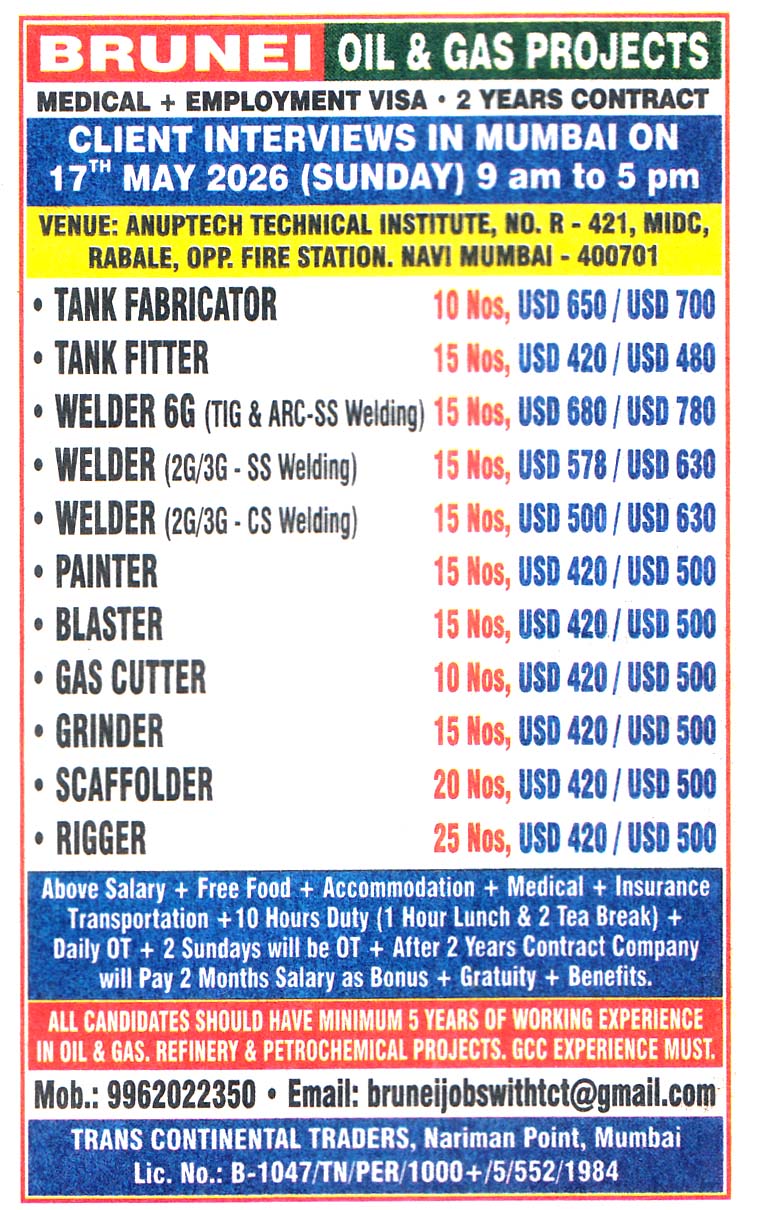 BRUNEI OIL & GAS PROJECTS

MEDICAL + EMPLOYMENT VISA • 2 YEARS CONTRACT

CLIENT INTERVIEWS IN MUMBAI ON 17$^{TH}$ MAY 2026 (SUNDAY) 9 am to 5 pm

VENUE: ANUPTECH TECHNICAL INSTITUTE, NO. R - 421, MIDC, RABALE, OPP. FIRE STATION. NAVI MUMBAI - 400701

• TANK FABRICATOR 10 Nos, USD 650 / USD 700
• TANK FITTER 15 Nos, USD 420 / USD 480
• WELDER 6G (TIG & ARC-SS Welding) 15 Nos, USD 680 / USD 780
• WELDER (2G/3G - SS Welding) 15 Nos, USD 578 / USD 630
• WELDER (2G/3G - CS Welding) 15 Nos, USD 500 / USD 630
• PAINTER 15 Nos, USD 420 / USD 500
• BLASTER 15 Nos, USD 420 / USD 500
• GAS CUTTER 10 Nos, USD 420 / USD 500
• GRINDER 15 Nos, USD 420 / USD 500
• SCAFFOLDER 20 Nos, USD 420 / USD 500
• RIGGER 25 Nos, USD 420 / USD 500

Above Salary + Free Food + Accommodation + Medical + Insurance Transportation +10 Hours Duty (1 Hour Lunch & 2 Tea Break) + Daily OT + 2 Sundays will be OT + After 2 Years Contract Company will Pay 2 Months Salary as Bonus + Gratuity + Benefits.

ALL CANDIDATES SHOULD HAVE MINIMUM 5 YEARS OF WORKING EXPERIENCE IN OIL & GAS. REFINERY & PETROCHEMICAL PROJECTS. GCC EXPERIENCE MUST.

Mob.: 9962022350 • Email: bruneijobswithtct@gmail.com

TRANS CONTINENTAL TRADERS, Nariman Point, Mumbai
Lic. No.: B-1047/TN/PER/1000+/5/552/1984